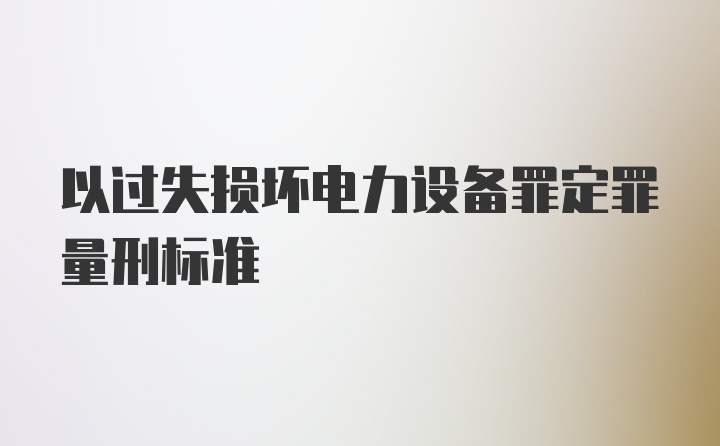 以过失损坏电力设备罪定罪量刑标准